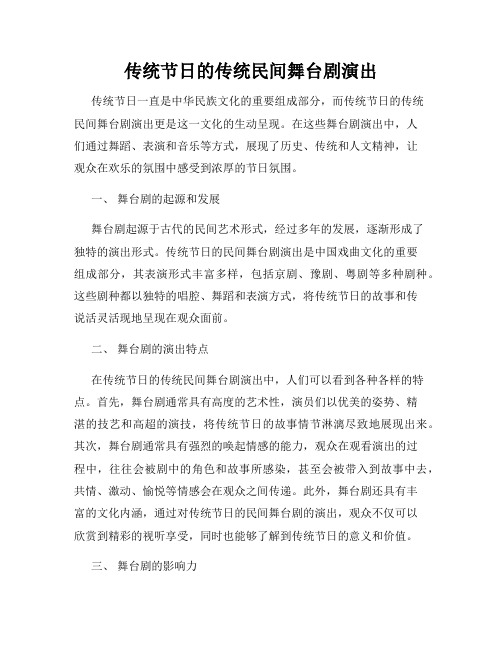 传统节日的传统民间舞台剧演出

传统节日一直是中华民族文化的重要组成部分，而传统节日的传统民间舞台剧演出更是这一文化的生动呈现。在这些舞台剧演出中，人们通过舞蹈、表演和音乐等方式，展现了历史、传统和人文精神，让观众在欢乐的氛围中感受到浓厚的节日氛围。

一、 舞台剧的起源和发展

舞台剧起源于古代的民间艺术形式，经过多年的发展，逐渐形成了独特的演出形式。传统节日的民间舞台剧演出是中国戏曲文化的重要组成部分，其表演形式丰富多样，包括京剧、豫剧、粤剧等多种剧种。这些剧种都以独特的唱腔、舞蹈和表演方式，将传统节日的故事和传说活灵活现地呈现在观众面前。

二、 舞台剧的演出特点

在传统节日的传统民间舞台剧演出中，人们可以看到各种各样的特点。首先，舞台剧通常具有高度的艺术性，演员们以优美的姿势、精湛的技艺和高超的演技，将传统节日的故事情节淋漓尽致地展现出来。其次，舞台剧通常具有强烈的唤起情感的能力，观众在观看演出的过程中，往往会被剧中的角色和故事所感染，甚至会被带入到故事中去，共情、激动、愉悦等情感会在观众之间传递。此外，舞台剧还具有丰富的文化内涵，通过对传统节日的民间舞台剧的演出，观众不仅可以欣赏到精彩的视听享受，同时也能够了解到传统节日的意义和价值。

三、 舞台剧的影响力